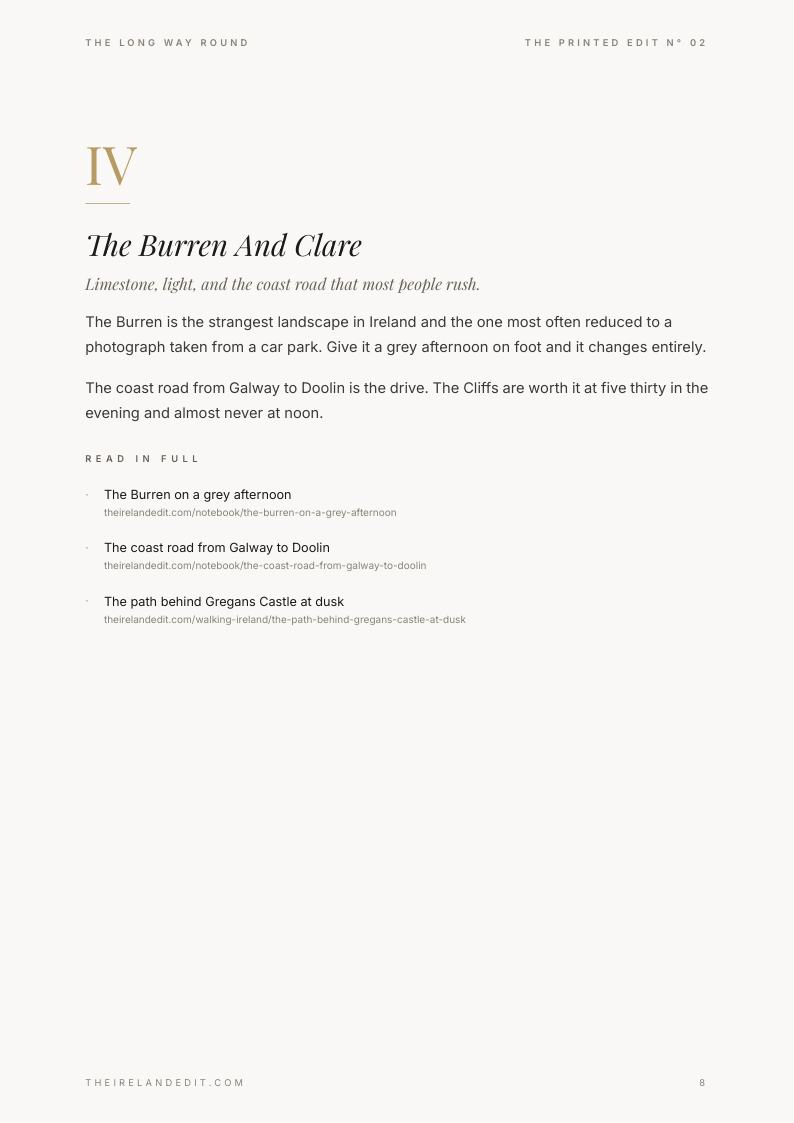 THE LONG WAY ROUND

THE PRINTED EDIT N° 02

IV

The Burren And Clare

Limestone, light, and the coast road that most people rush.

The Burren is the strangest landscape in Ireland and the one most often reduced to a photograph taken from a car park. Give it a grey afternoon on foot and it changes entirely.

The coast road from Galway to Doolin is the drive. The Cliffs are worth it at five thirty in the evening and almost never at noon.

READ IN FULL

· The Burren on a grey afternoon
theirelandedit.com/notebook/the-burren-on-a-grey-afternoon

· The coast road from Galway to Doolin
theirelandedit.com/notebook/the-coast-road-from-galway-to-doolin

· The path behind Gregans Castle at dusk
theirelandedit.com/walking-ireland/the-path-behind-gregans-castle-at-dusk

THEIRELANDEDIT.COM

8